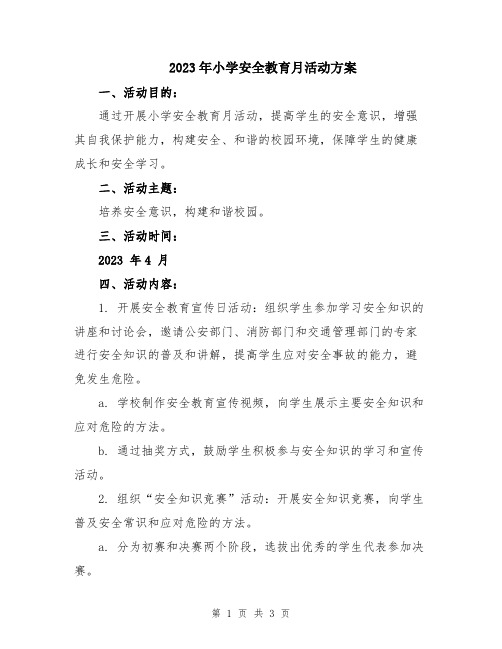 2023年小学安全教育月活动方案

一、活动目的：

通过开展小学安全教育月活动，提高学生的安全意识，增强其自我保护能力，构建安全、和谐的校园环境，保障学生的健康成长和安全学习。

二、活动主题：

培养安全意识，构建和谐校园。

三、活动时间：

2023 年 4 月

四、活动内容：

1. 开展安全教育宣传日活动：组织学生参加学习安全知识的讲座和讨论会，邀请公安部门、消防部门和交通管理部门的专家进行安全知识的普及和讲解，提高学生应对安全事故的能力，避免发生危险。

a. 学校制作安全教育宣传视频，向学生展示主要安全知识和应对危险的方法。

b. 通过抽奖方式，鼓励学生积极参与安全知识的学习和宣传活动。

2. 组织“安全知识竞赛”活动：开展安全知识竞赛，向学生普及安全常识和应对危险的方法。

a. 分为初赛和决赛两个阶段，选拔出优秀的学生代表参加决赛。

第 1 页 共 3 页